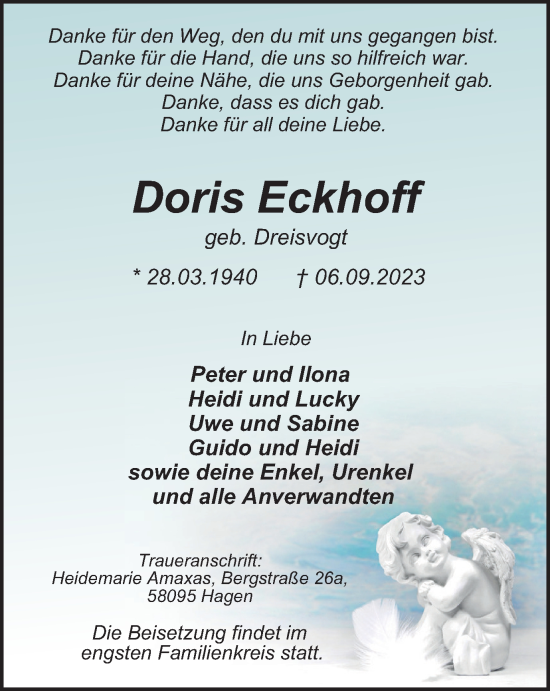 Danke für den Weg, den du mit uns gegangen bist.
Danke für die Hand, die uns so hilfreich war.
Danke für deine Nähe, die uns Geborgenheit gab.
Danke, dass es dich gab.
Danke für all deine Liebe.

Doris Eckhoff
geb. Dreisvogt

* 28.03.1940 † 06.09.2023

In Liebe

Peter und Ilona
Heidi und Lucky
Uwe und Sabine
Guido und Heidi
sowie deine Enkel, Urenkel
und alle Anverwandten

Traueranschrift:
Heidemarie Amaxas, Bergstraße 26a,
58095 Hagen

Die Beisetzung findet im
engsten Familienkreis statt.